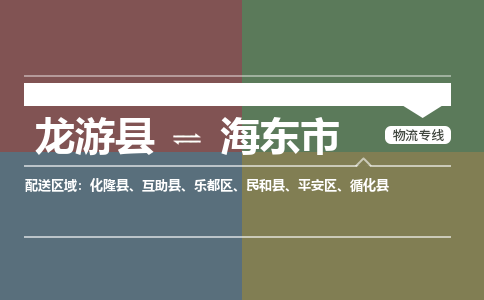 龙游县 ⇌ 海东市

物流专线

配送区域：化隆县、互助县、乐都区、民和县、平安区、循化县